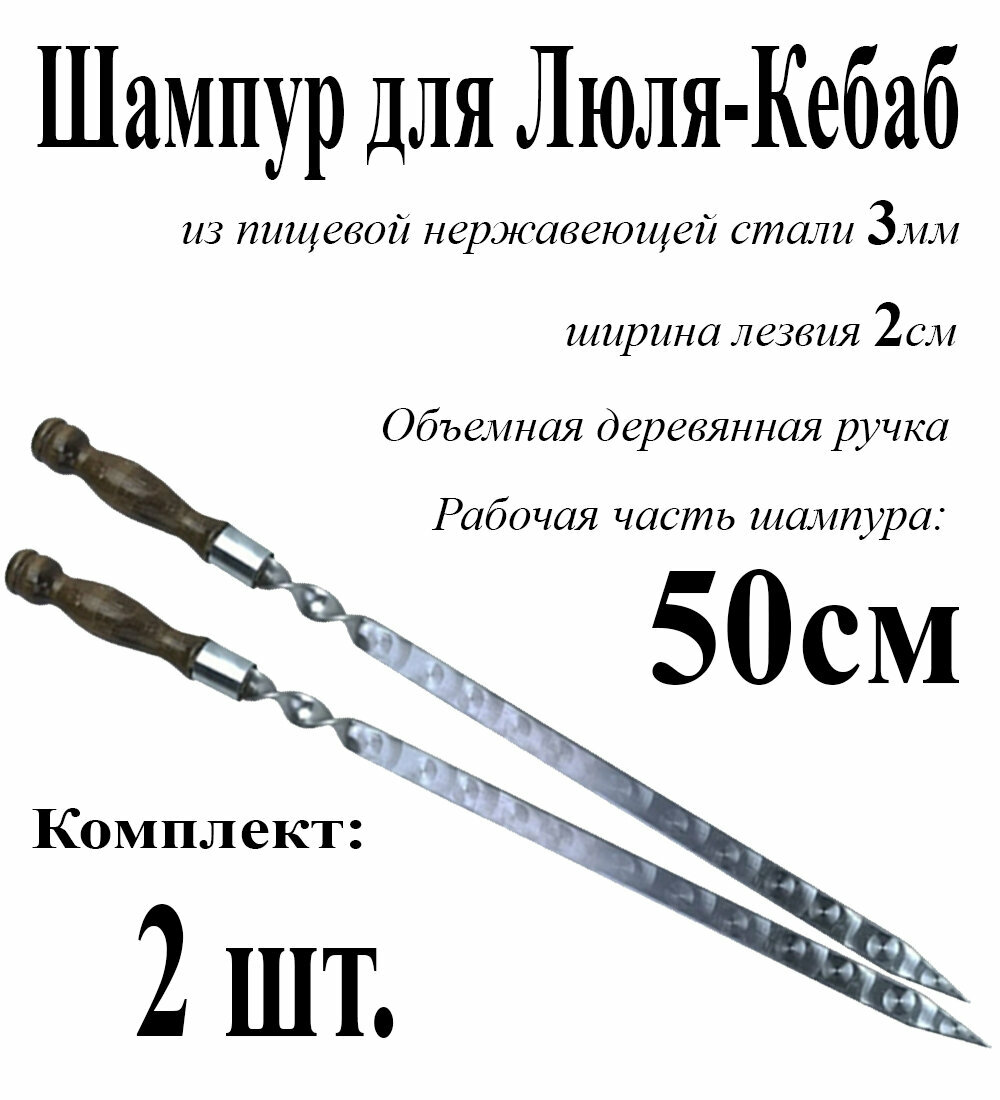 Шампур для Люля-Кебаб

из пищевой нержавеющей стали 3мм

ширина лезвия 2см

Объемная деревянная ручка

Рабочая часть шампура:

50см

Комплект:

2 шт.